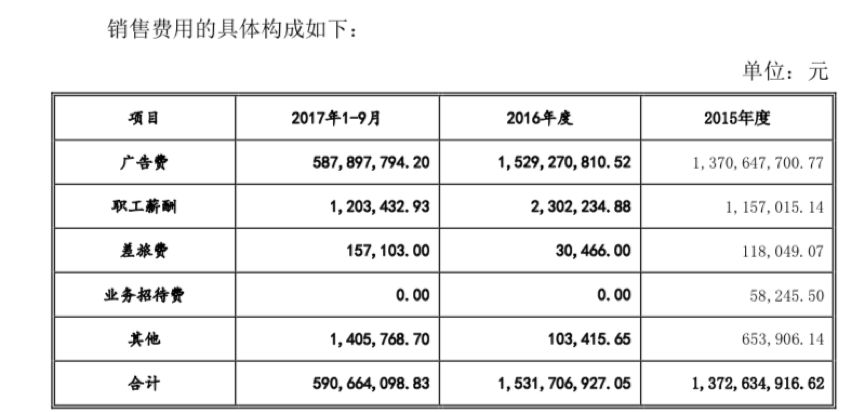 销售费用的具体构成如下：

单位：元

| 项目 | 2017年1-9月 | 2016年度 | 2015年度 |
|---|---|---|---|
| 广告费 | 587,897,794.20 | 1,529,270,810.52 | 1,370,647,700.77 |
| 职工薪酬 | 1,203,432.93 | 2,302,234.88 | 1,157,015.14 |
| 差旅费 | 157,103.00 | 30,466.00 | 118,049.07 |
| 业务招待费 | 0.00 | 0.00 | 58,245.50 |
| 其他 | 1,405,768.70 | 103,415.65 | 653,906.14 |
| 合计 | 590,664,098.83 | 1,531,706,927.05 | 1,372,634,916.62 |